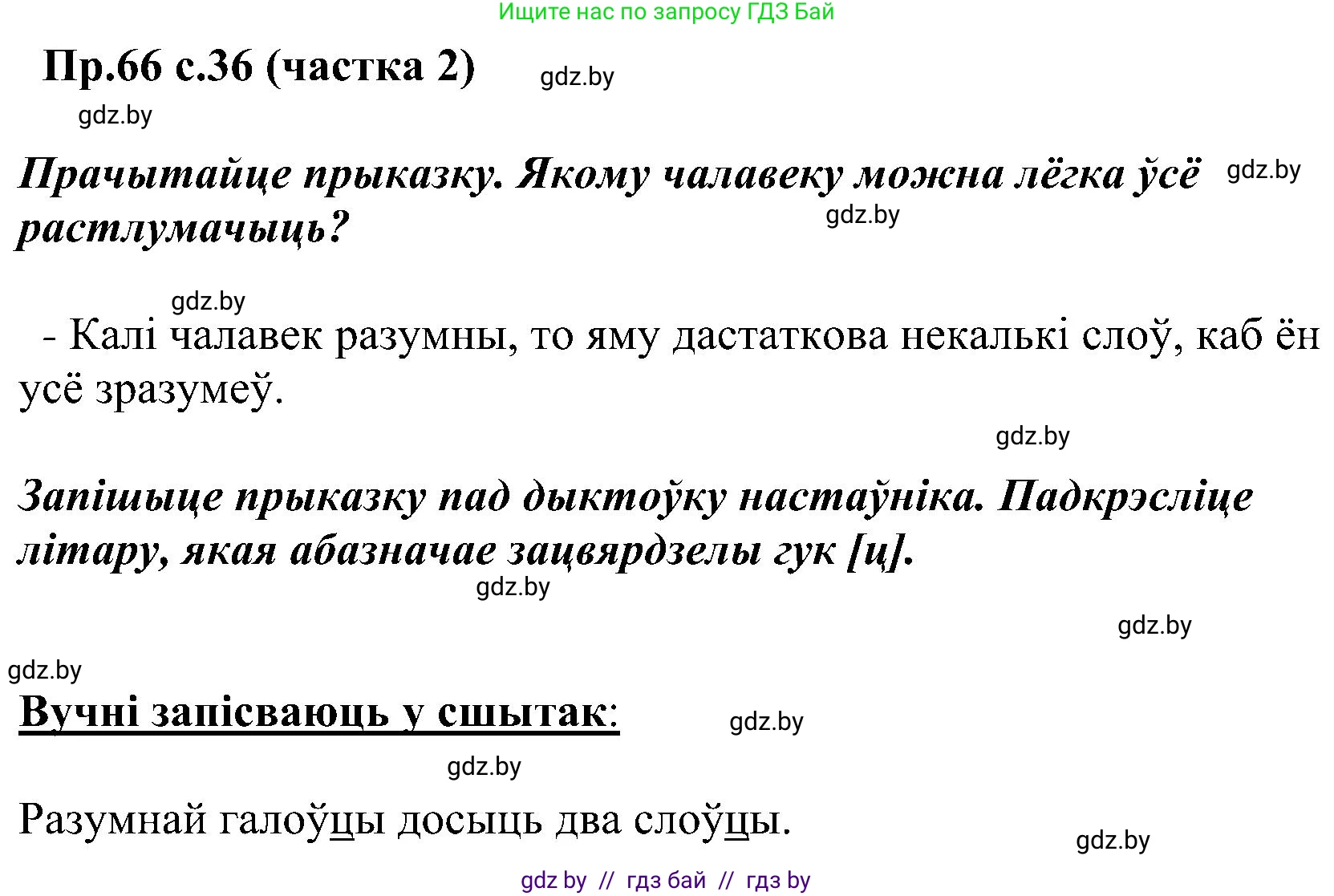 Ищите нас по запросу ГДЗ Бай

Пр.66 с.36 (частка 2) gdz.by

gdz.by

Прачытайце прыказку. Якому чалавеку можна лёгка ўсё растлумачыць? gdz.by

gdz.by

gdz.by

- Калі чалавек разумны, то яму дастаткова некалькі слоў, каб ён усё зразумеў.

gdz.by

Запішыце прыказку пад дыктоўку настаўніка. Падкрэсліце літару, якая абазначае зацвярдзелы гук [ц].

gdz.by

gdz.by

gdz.by

Вучні запісваюць у сшытак: gdz.by

gdz.by

Разумнай галоўцы досыць два слоўцы.

gdz.by

gdz by // гдз бай // гдз by